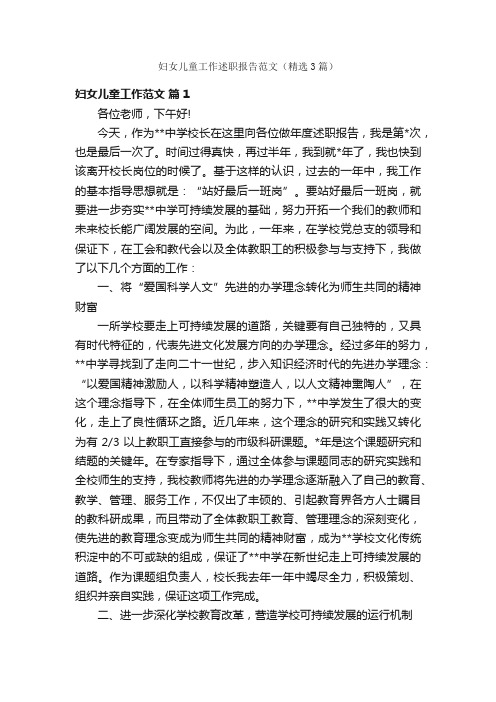 妇女儿童工作述职报告范文（精选3篇）

妇女儿童工作范文 篇1

各位老师，下午好!

今天，作为**中学校长在这里向各位做年度述职报告，我是第*次，也是最后一次了。时间过得真快，再过半年，我到就*年了，我也快到该离开校长岗位的时候了。基于这样的认识，过去的一年中，我工作的基本指导思想就是：“站好最后一班岗”。要站好最后一班岗，就要进一步夯实**中学可持续发展的基础，努力开拓一个我们的教师和未来校长能广阔发展的空间。为此，一年来，在学校党总支的领导和保证下，在工会和教代会以及全体教职工的积极参与与支持下，我做了以下几个方面的工作：

一、将“爱国科学人文”先进的办学理念转化为师生共同的精神财富

一所学校要走上可持续发展的道路，关键要有自己独特的，又具有时代特征的，代表先进文化发展方向的办学理念。经过多年的努力，**中学寻找到了走向二十一世纪，步入知识经济时代的先进办学理念：“以爱国精神激励人，以科学精神塑造人，以人文精神熏陶人”，在这个理念指导下，在全体师生员工的努力下，**中学发生了很大的变化，走上了良性循环之路。近几年来，这个理念的研究和实践又转化为有 2/3 以上教职工直接参与的市级科研课题。*年是这个课题研究和结题的关键年。在专家指导下，通过全体参与课题同志的研究实践和全校师生的支持，我校教师将先进的办学理念逐渐融入了自己的教育、教学、管理、服务工作，不仅出了丰硕的、引起教育界各方人士瞩目的教科研成果，而且带动了全体教职工教育、管理理念的深刻变化，使先进的教育理念变成为师生共同的精神财富，成为**学校文化传统积淀中的不可或缺的组成，保证了**中学在新世纪走上可持续发展的道路。作为课题组负责人，校长我去年一年中竭尽全力，积极策划、组织并亲自实践，保证这项工作完成。

二、进一步深化学校教育改革，营造学校可持续发展的运行机制